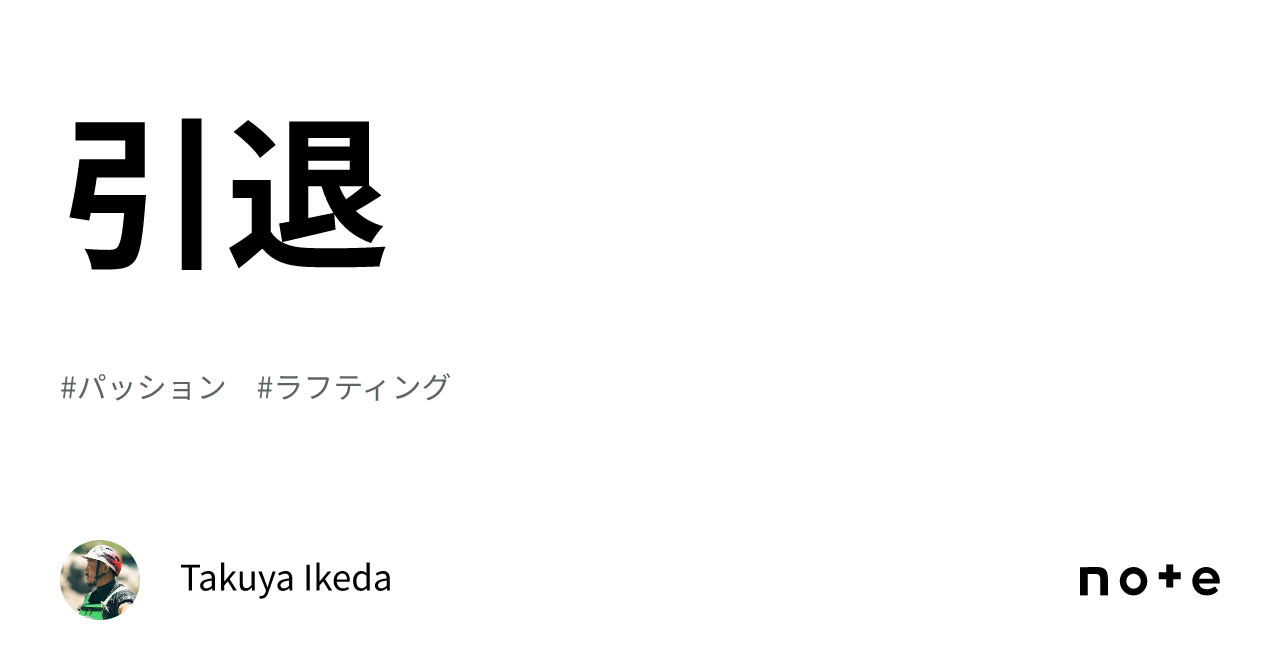 引退

#パッション #ラフティング

Takuya Ikeda

note